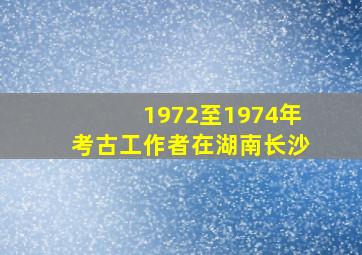 1972至1974年
考古工作者在湖南长沙